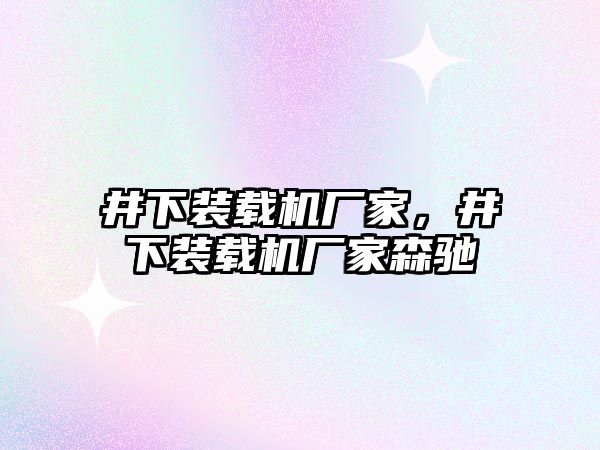 井下装载机厂家，井下装载机厂家森驰